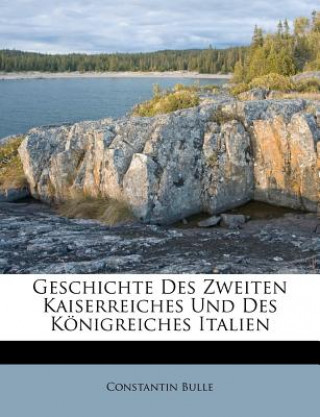 Geschichte Des Zweiten Kaiserreiches Und Des Königreiches Italien

Constantin Bulle